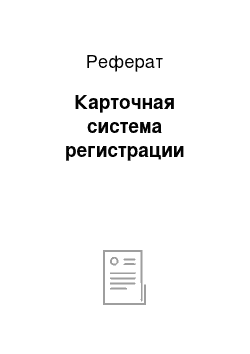 Реферат

Карточная система регистрации